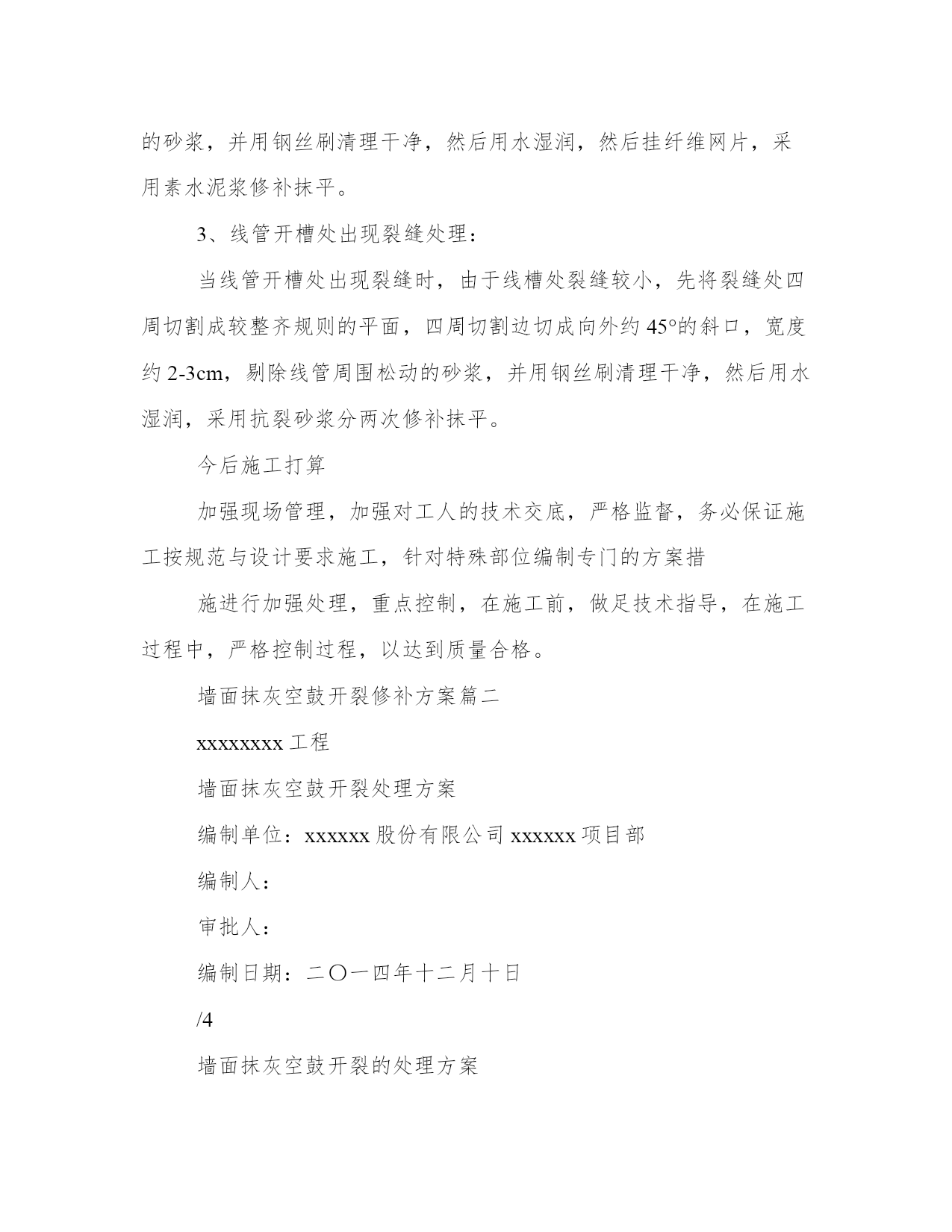 的砂浆，并用钢丝刷清理干净，然后用水湿润，然后挂纤维网片，采用素水泥浆修补抹平。

3、线管开槽处出现裂缝处理：

当线管开槽处出现裂缝时，由于线槽处裂缝较小，先将裂缝处四周切割成较整齐规则的平面，四周切割边切成向外约 45°的斜口，宽度约 2-3cm，剔除线管周围松动的砂浆，并用钢丝刷清理干净，然后用水湿润，采用抗裂砂浆分两次修补抹平。

今后施工打算

加强现场管理，加强对工人的技术交底，严格监督，务必保证施工按规范与设计要求施工，针对特殊部位编制专门的方案措

施进行加强处理，重点控制，在施工前，做足技术指导，在施工过程中，严格控制过程，以达到质量合格。

墙面抹灰空鼓开裂修补方案篇二

xxxxxxxx 工程

墙面抹灰空鼓开裂处理方案

编制单位：xxxxxx 股份有限公司 xxxxxx 项目部

编制人：

审批人：

编制日期：二〇一四年十二月十日

/4

墙面抹灰空鼓开裂的处理方案